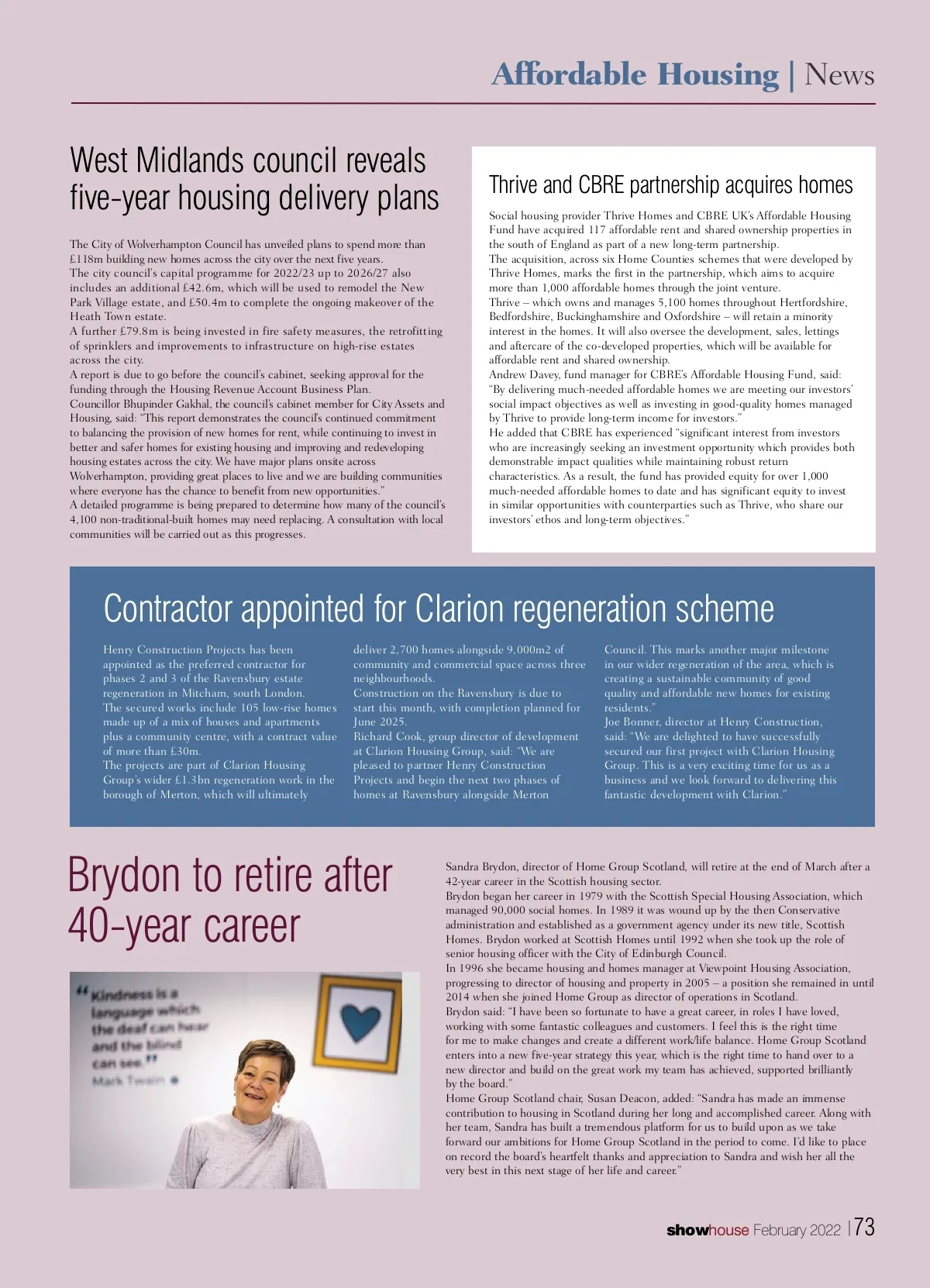 Affordable Housing | News

West Midlands council reveals five-year housing delivery plans

The City of Wolverhampton Council has unveiled plans to spend more than £118m building new homes across the city over the next five years.
The city council's capital programme for 2022/23 up to 2026/27 also includes an additional £42.6m, which will be used to remodel the New Park Village estate, and £50.4m to complete the ongoing makeover of the Heath Town estate.
A further £79.8m is being invested in fire safety measures, the retrofitting of sprinklers and improvements to infrastructure on high-rise estates across the city.
A report is due to go before the council's cabinet, seeking approval for the funding through the Housing Revenue Account Business Plan.
Councillor Bhupinder Gakhal, the council's cabinet member for City Assets and Housing, said: "This report demonstrates the council's continued commitment to balancing the provision of new homes for rent, while continuing to invest in better and safer homes for existing housing and improving and redeveloping housing estates across the city. We have major plans onsite across Wolverhampton, providing great places to live and we are building communities where everyone has the chance to benefit from new opportunities."
A detailed programme is being prepared to determine how many of the council's 4,100 non-traditional-built homes may need replacing. A consultation with local communities will be carried out as this progresses.

Thrive and CBRE partnership acquires homes

Social housing provider Thrive Homes and CBRE UK's Affordable Housing Fund have acquired 117 affordable rent and shared ownership properties in the south of England as part of a new long-term partnership.
The acquisition, across six Home Counties schemes that were developed by Thrive Homes, marks the first in the partnership, which aims to acquire more than 1,000 affordable homes through the joint venture.
Thrive – which owns and manages 5,100 homes throughout Hertfordshire, Bedfordshire, Buckinghamshire and Oxfordshire – will retain a minority interest in the homes. It will also oversee the development, sales, lettings and aftercare of the co-developed properties, which will be available for affordable rent and shared ownership.
Andrew Davey, fund manager for CBRE's Affordable Housing Fund, said: "By delivering much-needed affordable homes we are meeting our investors' social impact objectives as well as investing in good-quality homes managed by Thrive to provide long-term income for investors."
He added that CBRE has experienced "significant interest from investors who are increasingly seeking an investment opportunity which provides both demonstrable impact qualities while maintaining robust return characteristics. As a result, the fund has provided equity for over 1,000 much-needed affordable homes to date and has significant equity to invest in similar opportunities with counterparties such as Thrive, who share our investors' ethos and long-term objectives."

Contractor appointed for Clarion regeneration scheme

Henry Construction Projects has been appointed as the preferred contractor for phases 2 and 3 of the Ravensbury estate regeneration in Mitcham, south London.
The secured works include 105 low-rise homes made up of a mix of houses and apartments plus a community centre, with a contract value of more than £30m.
The projects are part of Clarion Housing Group's wider £1.3bn regeneration work in the borough of Merton, which will ultimately deliver 2,700 homes alongside 9,000m2 of community and commercial space across three neighbourhoods.
Construction on the Ravensbury is due to start this month, with completion planned for June 2025.
Richard Cook, group director of development at Clarion Housing Group, said: "We are pleased to partner Henry Construction Projects and begin the next two phases of homes at Ravensbury alongside Merton Council. This marks another major milestone in our wider regeneration of the area, which is creating a sustainable community of good quality and affordable new homes for existing residents."
Joe Bonner, director at Henry Construction, said: "We are delighted to have successfully secured our first project with Clarion Housing Group. This is a very exciting time for us as a business and we look forward to delivering this fantastic development with Clarion."

Brydon to retire after 40-year career

"Kindness is a language which the deaf can hear and the blind can see." Mark Twain

Sandra Brydon, director of Home Group Scotland, will retire at the end of March after a 42-year career in the Scottish housing sector.
Brydon began her career in 1979 with the Scottish Special Housing Association, which managed 90,000 social homes. In 1989 it was wound up by the then Conservative administration and established as a government agency under its new title, Scottish Homes. Brydon worked at Scottish Homes until 1992 when she took up the role of senior housing officer with the City of Edinburgh Council.
In 1996 she became housing and homes manager at Viewpoint Housing Association, progressing to director of housing and property in 2005 – a position she remained in until 2014 when she joined Home Group as director of operations in Scotland.
Brydon said: "I have been so fortunate to have a great career, in roles I have loved, working with some fantastic colleagues and customers. I feel this is the right time for me to make changes and create a different work/life balance. Home Group Scotland enters into a new five-year strategy this year, which is the right time to hand over to a new director and build on the great work my team has achieved, supported brilliantly by the board."
Home Group Scotland chair, Susan Deacon, added: "Sandra has made an immense contribution to housing in Scotland during her long and accomplished career. Along with her team, Sandra has built a tremendous platform for us to build upon as we take forward our ambitions for Home Group Scotland in the period to come. I'd like to place on record the board's heartfelt thanks and appreciation to Sandra and wish her all the very best in this next stage of her life and career."

showhouse February 2022 | 73